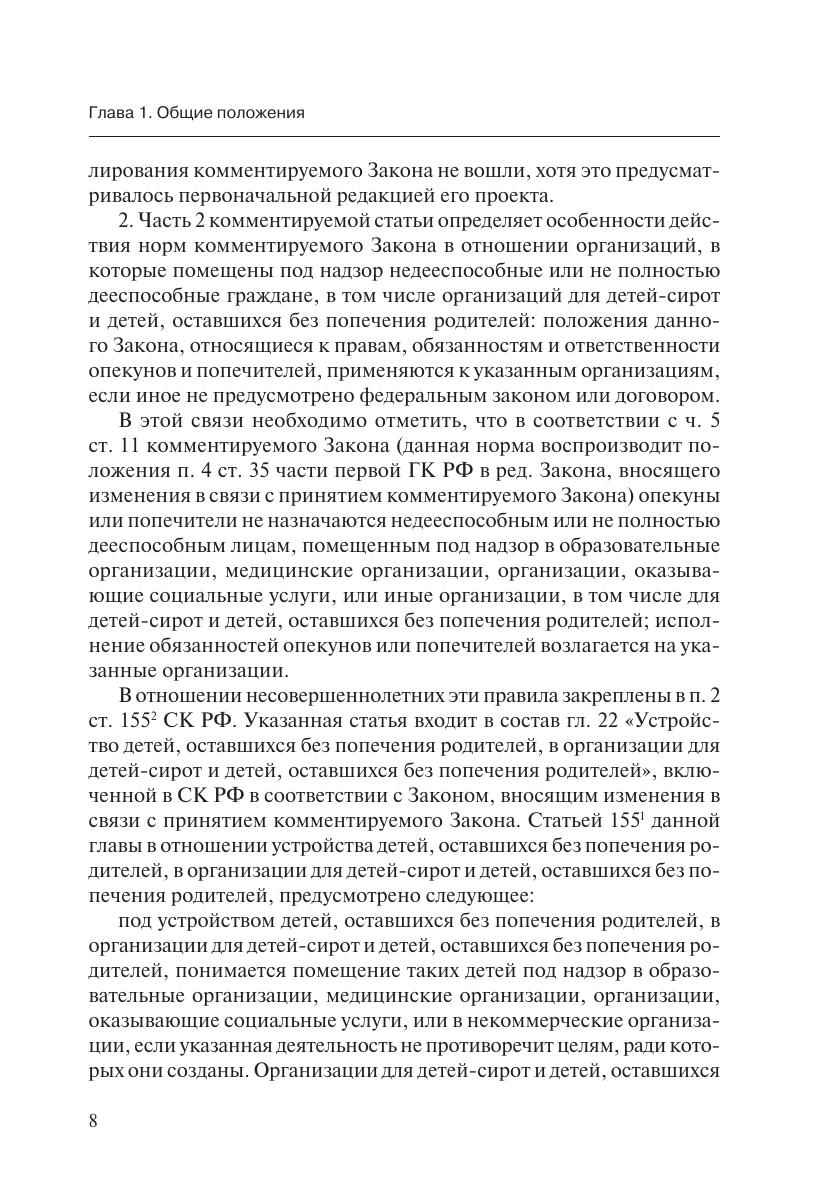 Глава 1. Общие положения

лирования комментируемого Закона не вошли, хотя это предусматривалось первоначальной редакцией его проекта.

2. Часть 2 комментируемой статьи определяет особенности действия норм комментируемого Закона в отношении организаций, в которые помещены под надзор недееспособные или не полностью дееспособные граждане, в том числе организаций для детей-сирот и детей, оставшихся без попечения родителей: положения данного Закона, относящиеся к правам, обязанностям и ответственности опекунов и попечителей, применяются к указанным организациям, если иное не предусмотрено федеральным законом или договором.

В этой связи необходимо отметить, что в соответствии с ч. 5 ст. 11 комментируемого Закона (данная норма воспроизводит положения п. 4 ст. 35 части первой ГК РФ в ред. Закона, вносящего изменения в связи с принятием комментируемого Закона) опекуны или попечители не назначаются недееспособным или не полностью дееспособным лицам, помещенным под надзор в образовательные организации, медицинские организации, организации, оказывающие социальные услуги, или иные организации, в том числе для детей-сирот и детей, оставшихся без попечения родителей; исполнение обязанностей опекунов или попечителей возлагается на указанные организации.

В отношении несовершеннолетних эти правила закреплены в п. 2 ст. $155^2$ СК РФ. Указанная статья входит в состав гл. 22 «Устройство детей, оставшихся без попечения родителей, в организации для детей-сирот и детей, оставшихся без попечения родителей», включенной в СК РФ в соответствии с Законом, вносящим изменения в связи с принятием комментируемого Закона. Статьей $155^1$ данной главы в отношении устройства детей, оставшихся без попечения родителей, в организации для детей-сирот и детей, оставшихся без попечения родителей, предусмотрено следующее:

под устройством детей, оставшихся без попечения родителей, в организации для детей-сирот и детей, оставшихся без попечения родителей, понимается помещение таких детей под надзор в образовательные организации, медицинские организации, организации, оказывающие социальные услуги, или в некоммерческие организации, если указанная деятельность не противоречит целям, ради которых они созданы. Организации для детей-сирот и детей, оставшихся

8